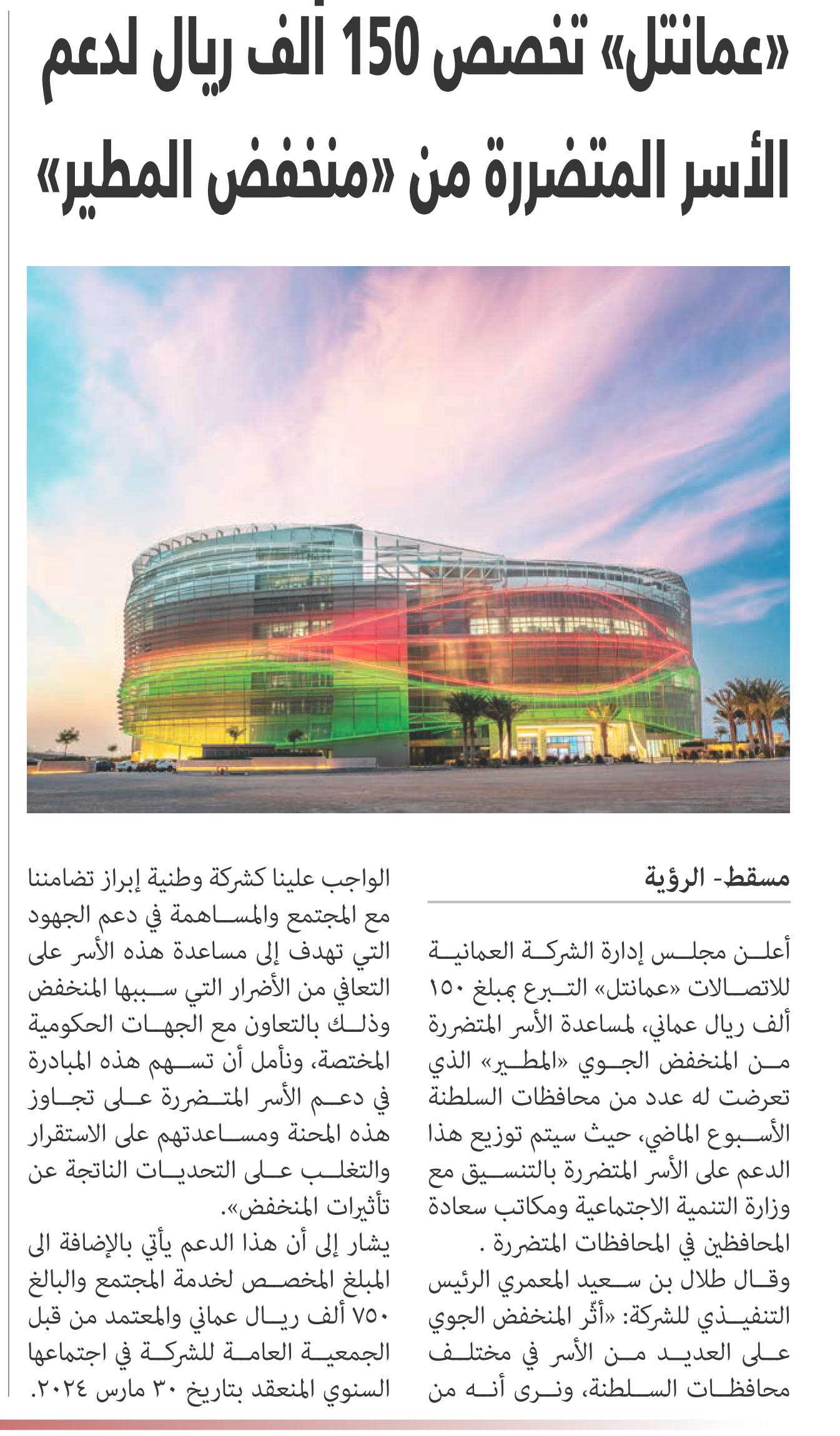 «عمانتل» تخصص 150 ألف ريال لدعم الأسر المتضررة من «منخفض المطير»

مسقط- الرؤية

أعلن مجلس إدارة الشركة العمانية للاتصالات «عمانتل» التبرع بمبلغ ١٥٠ ألف ريال عماني، لمساعدة الأسر المتضررة من المنخفض الجوي «المطير» الذي تعرضت له عدد من محافظات السلطنة الأسبوع الماضي، حيث سيتم توزيع هذا الدعم على الأسر المتضررة بالتنسيق مع وزارة التنمية الاجتماعية ومكاتب سعادة المحافظين في المحافظات المتضررة .

وقال طلال بن سعيد المعمري الرئيس التنفيذي للشركة: «أثّر المنخفض الجوي على العديد من الأسر في مختلف محافظات السلطنة، ونرى أنه من الواجب علينا كشركة وطنية إبراز تضامننا مع المجتمع والمساهمة في دعم الجهود التي تهدف إلى مساعدة هذه الأسر على التعافي من الأضرار التي سببها المنخفض وذلك بالتعاون مع الجهات الحكومية المختصة، ونأمل أن تسهم هذه المبادرة في دعم الأسر المتضررة على تجاوز هذه المحنة ومساعدتهم على الاستقرار والتغلب على التحديات الناتجة عن تأثيرات المنخفض».

يشار إلى أن هذا الدعم يأتي بالإضافة الى المبلغ المخصص لخدمة المجتمع والبالغ ٧٥٠ ألف ريال عماني والمعتمد من قبل الجمعية العامة للشركة في اجتماعها السنوي المنعقد بتاريخ ٣٠ مارس ٢٠٢٤.